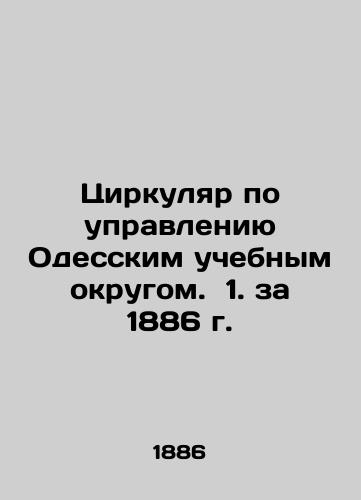 Циркуляр по управлению Одесским учебным округом. 1. за 1886 г.

1886